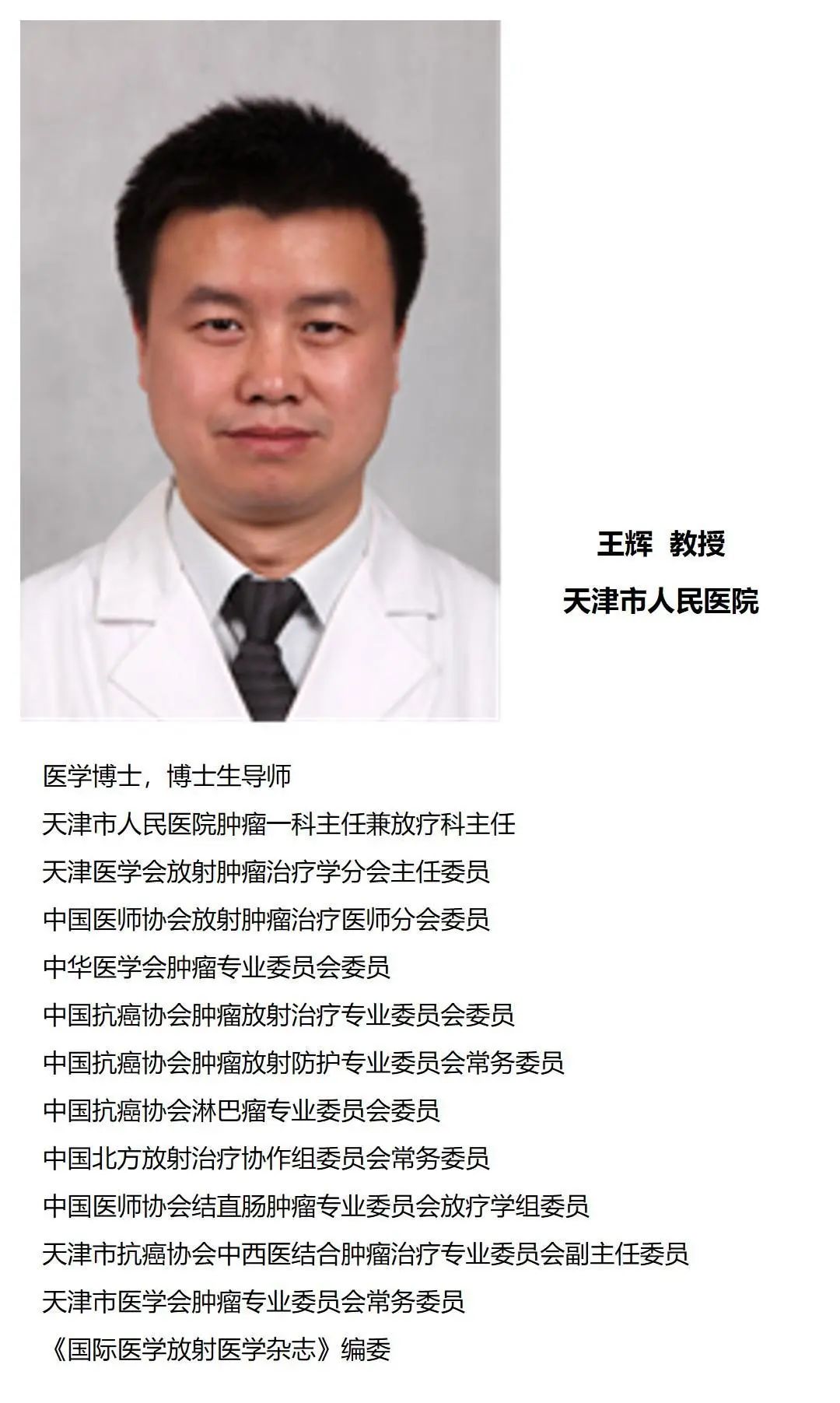 王辉 教授

天津市人民医院

医学博士，博士生导师

天津市人民医院肿瘤一科主任兼放疗科主任

天津医学会放射肿瘤治疗学分会主任委员

中国医师协会放射肿瘤治疗医师分会委员

中华医学会肿瘤专业委员会委员

中国抗癌协会肿瘤放射治疗专业委员会委员

中国抗癌协会肿瘤放射防护专业委员会常务委员

中国抗癌协会淋巴瘤专业委员会委员

中国北方放射治疗协作组委员会常务委员

中国医师协会结直肠肿瘤专业委员会放疗学组委员

天津市抗癌协会中西医结合肿瘤治疗专业委员会副主任委员

天津市医学会肿瘤专业委员会常务委员

《国际医学放射医学杂志》编委